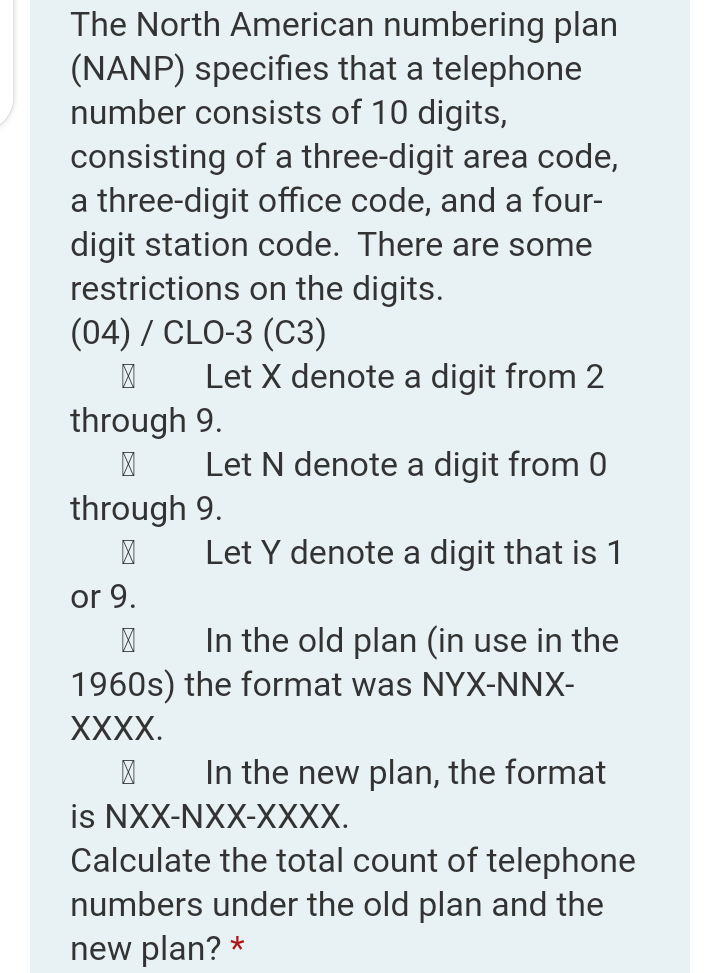 The North American numbering plan (NANP) specifies that a telephone number consists of 10 digits, consisting of a three-digit area code, a three-digit office code, and a four-digit station code. There are some restrictions on the digits.
(04) / CLO-3 (C3)
 Let X denote a digit from 2 through 9.
 Let N denote a digit from 0 through 9.
 Let Y denote a digit that is 1 or 9.
 In the old plan (in use in the 1960s) the format was NYX-NNX-XXXX.
 In the new plan, the format is NXX-NXX-XXXX.
Calculate the total count of telephone numbers under the old plan and the new plan? *